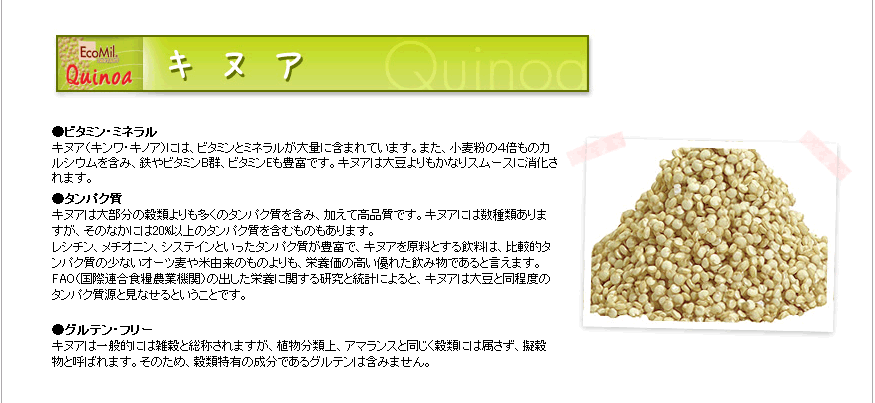 EcoMil.
Quinoa

キヌア

Quinoa

●ビタミン・ミネラル
キヌア(キンワ・キノア)には、ビタミンとミネラルが大量に含まれています。また、小麦粉の4倍ものカルシウムを含み、鉄やビタミンB群、ビタミンEも豊富です。キヌアは大豆よりもかなりスムースに消化されます。

●タンパク質
キヌアは大部分の穀類よりも多くのタンパク質を含み、加えて高品質です。キヌアには数種類ありますが、そのなかには20%以上のタンパク質を含むものもあります。
レシチン、メチオニン、システインといったタンパク質が豊富で、キヌアを原料とする飲料は、比較的タンパク質の少ないオーツ麦や米由来のものよりも、栄養価の高い優れた飲み物であると言えます。
FAO(国際連合食糧農業機関)の出した栄養に関する研究と統計によると、キヌアは大豆と同程度のタンパク質源と見なせるということです。

●グルテン・フリー
キヌアは一般的には雑穀と総称されますが、植物分類上、アマランスと同じく穀類には属さず、擬穀物と呼ばれます。そのため、穀類特有の成分であるグルテンは含みません。